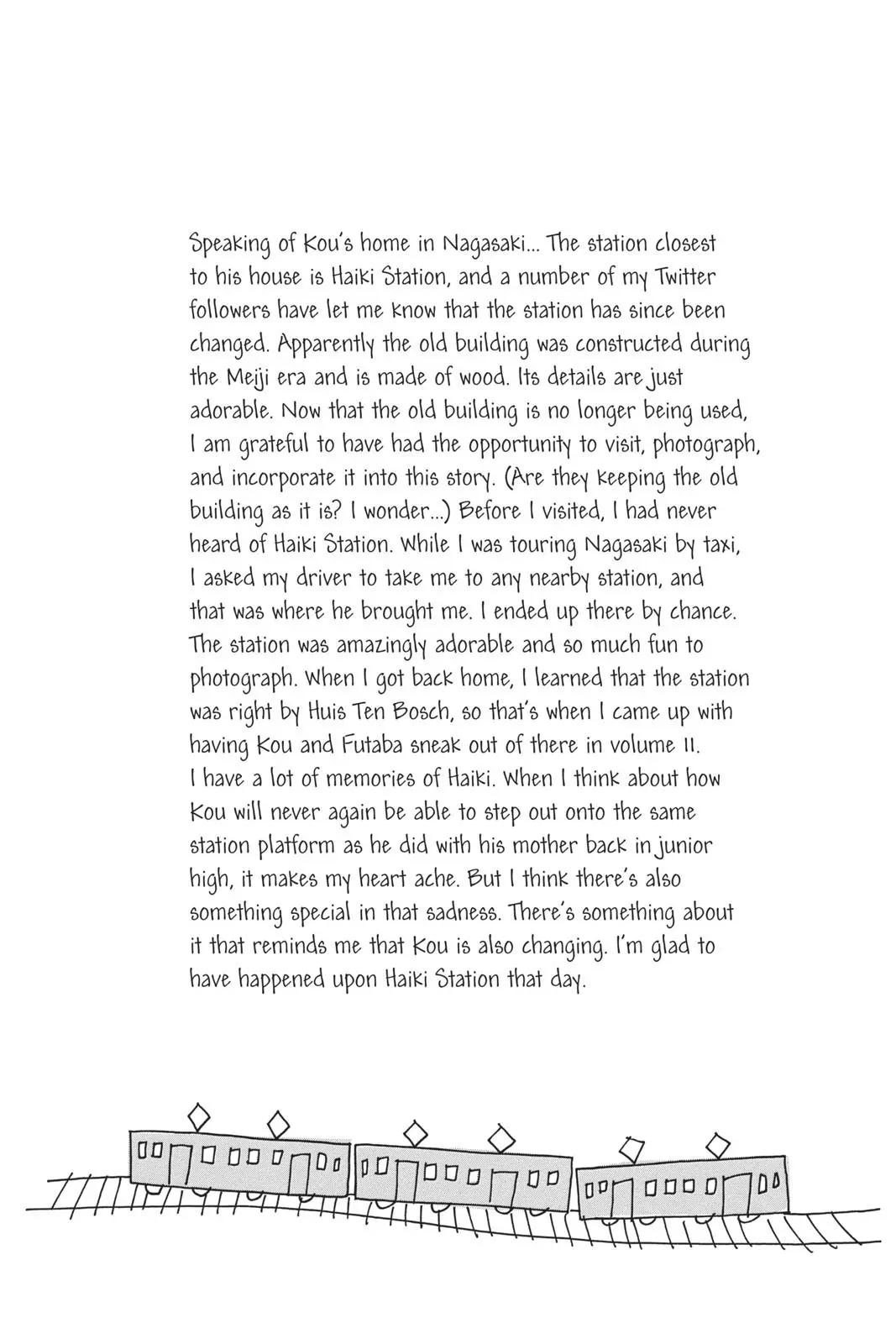 Speaking of Kou's home in Nagasaki... The station closest to his house is Haiki Station, and a number of my Twitter followers have let me know that the station has since been changed. Apparently the old building was constructed during the Meiji era and is made of wood. Its details are just adorable. Now that the old building is no longer being used, I am grateful to have had the opportunity to visit, photograph, and incorporate it into this story. (Are they keeping the old building as it is? I wonder...) Before I visited, I had never heard of Haiki Station. While I was touring Nagasaki by taxi, I asked my driver to take me to any nearby station, and that was where he brought me. I ended up there by chance. The station was amazingly adorable and so much fun to photograph. When I got back home, I learned that the station was right by Huis Ten Bosch, so that's when I came up with having Kou and Futaba sneak out of there in volume 11. I have a lot of memories of Haiki. When I think about how Kou will never again be able to step out onto the same station platform as he did with his mother back in junior high, it makes my heart ache. But I think there's also something special in that sadness. There's something about it that reminds me that Kou is also changing. I'm glad to have happened upon Haiki Station that day.